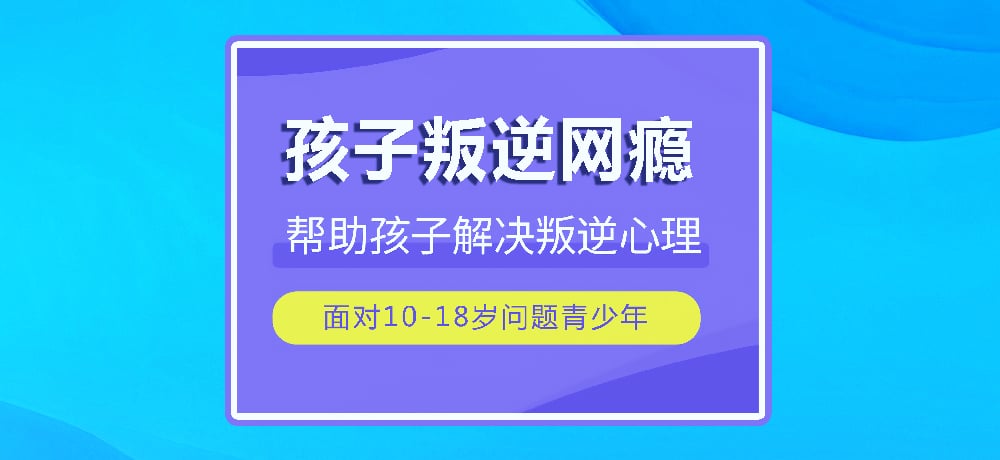 孩子叛逆网瘾

帮助孩子解决叛逆心理

面对10-18岁问题青少年